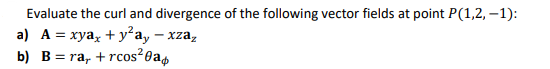 Evaluate the curl and divergence of the following vector fields at point $P(1,2,-1)$:

a) $\mathbf{A} = xy\mathbf{a}_x + y^2\mathbf{a}_y - xz\mathbf{a}_z$

b) $\mathbf{B} = r\mathbf{a}_r + r\cos^2\theta\mathbf{a}_\phi$